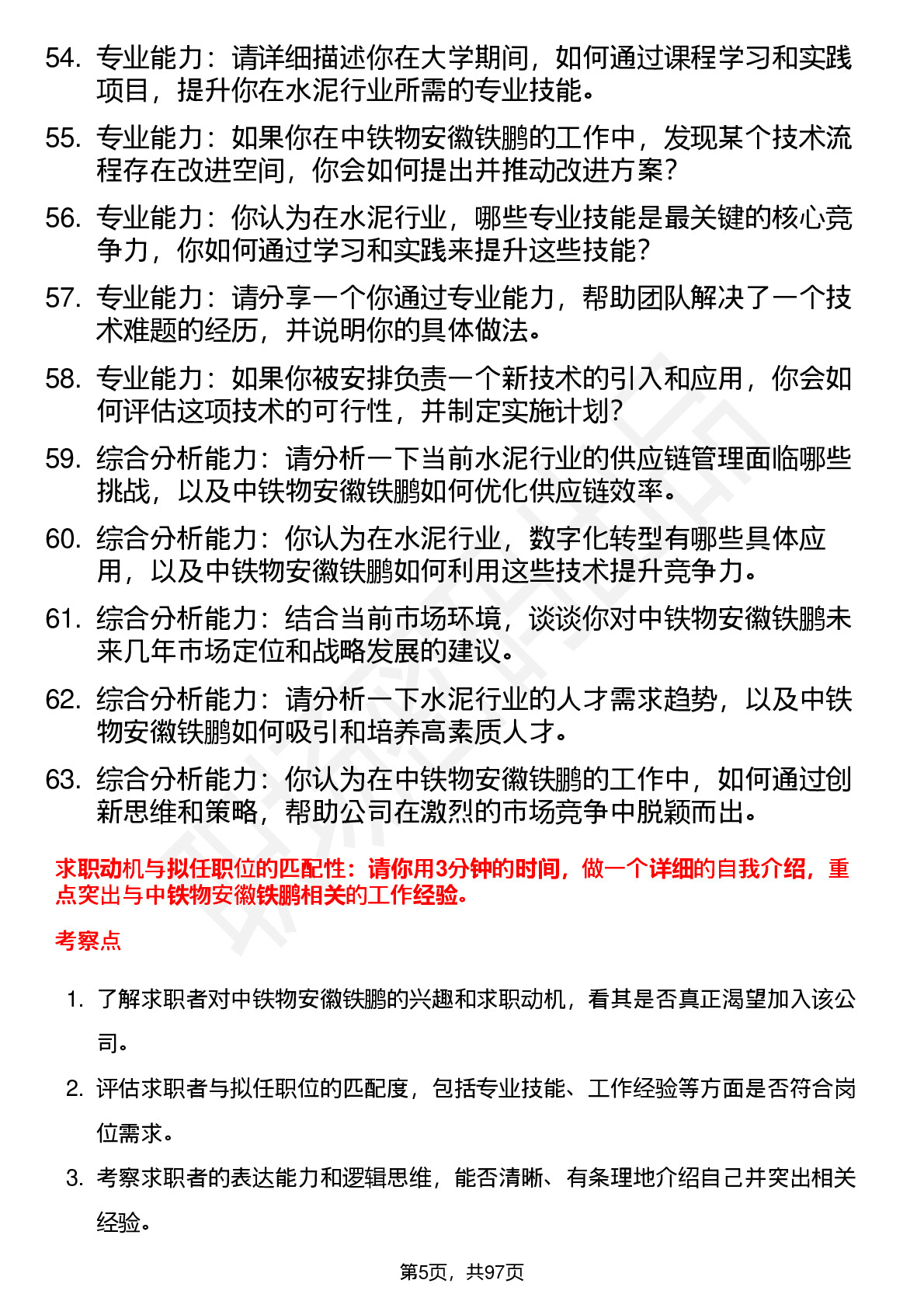 54. 专业能力：请详细描述你在大学期间，如何通过课程学习和实践项目，提升你在水泥行业所需的专业技能。

55. 专业能力：如果你在中铁物安徽铁鹏的工作中，发现某个技术流程存在改进空间，你会如何提出并推动改进方案？

56. 专业能力：你认为在水泥行业，哪些专业技能是最关键的核心竞争力，你如何通过学习和实践来提升这些技能？

57. 专业能力：请分享一个你通过专业能力，帮助团队解决了一个技术难题的经历，并说明你的具体做法。

58. 专业能力：如果你被安排负责一个新技术的引入和应用，你会如何评估这项技术的可行性，并制定实施计划？

59. 综合分析能力：请分析一下当前水泥行业的供应链管理面临哪些挑战，以及中铁物安徽铁鹏如何优化供应链效率。

60. 综合分析能力：你认为在水泥行业，数字化转型有哪些具体应用，以及中铁物安徽铁鹏如何利用这些技术提升竞争力。

61. 综合分析能力：结合当前市场环境，谈谈你对中铁物安徽铁鹏未来几年市场定位和战略发展的建议。

62. 综合分析能力：请分析一下水泥行业的人才需求趋势，以及中铁物安徽铁鹏如何吸引和培养高素质人才。

63. 综合分析能力：你认为在中铁物安徽铁鹏的工作中，如何通过创新思维和策略，帮助公司在激烈的市场竞争中脱颖而出。

求职动机与拟任职位的匹配性：请你用3分钟的时间，做一个详细的自我介绍，重点突出与中铁物安徽铁鹏相关的工作经验。

考察点

1. 了解求职者对中铁物安徽铁鹏的兴趣和求职动机，看其是否真正渴望加入该公司。

2. 评估求职者与拟任职位的匹配度，包括专业技能、工作经验等方面是否符合岗位需求。

3. 考察求职者的表达能力和逻辑思维，能否清晰、有条理地介绍自己并突出相关经验。

第5页，共97页